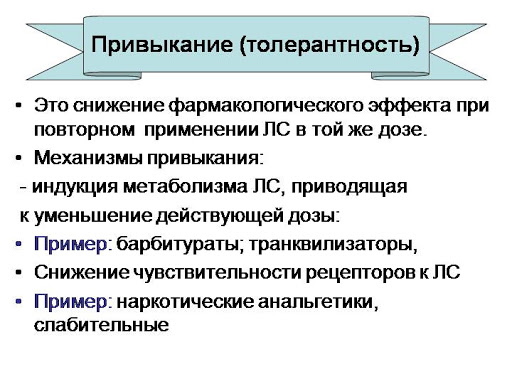 Привыкание (толерантность)

• Это снижение фармакологического эффекта при повторном применении ЛС в той же дозе.

• Механизмы привыкания:

- индукция метаболизма ЛС, приводящая

к уменьшение действующей дозы:

• Пример: барбитураты; транквилизаторы,

• Снижение чувствительности рецепторов к ЛС

• Пример: наркотические анальгетики, слабительные